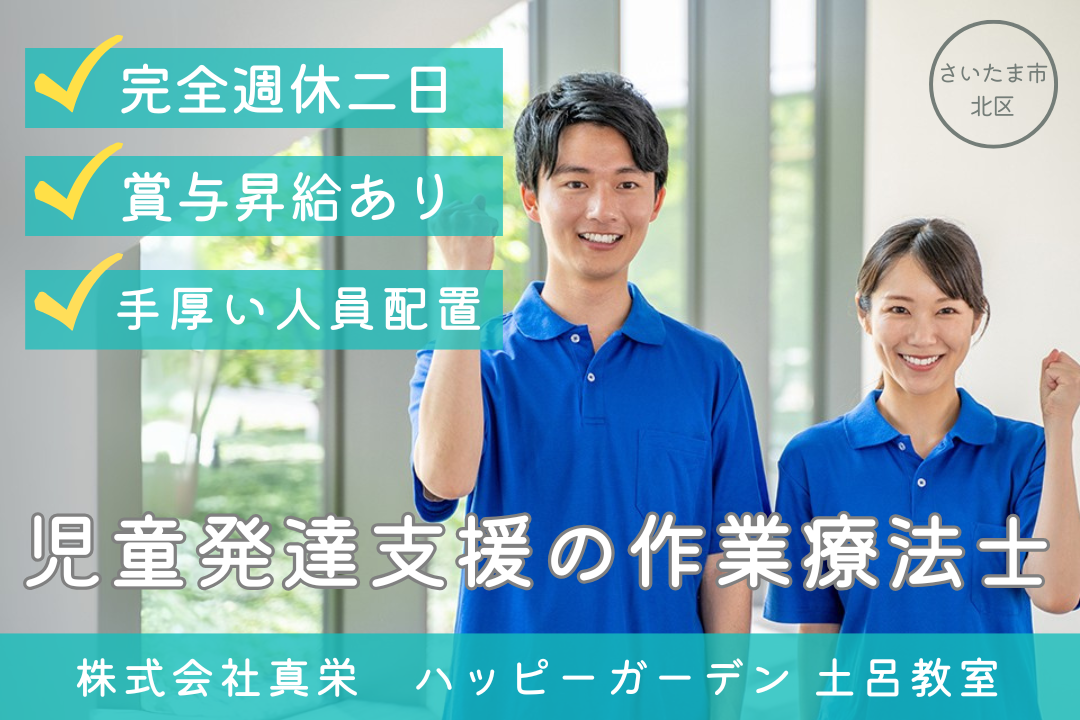 完全週休二日

賞与昇給あり

手厚い人員配置

さいたま市
北区

児童発達支援の作業療法士

株式会社真栄　ハッピーガーデン 土呂教室